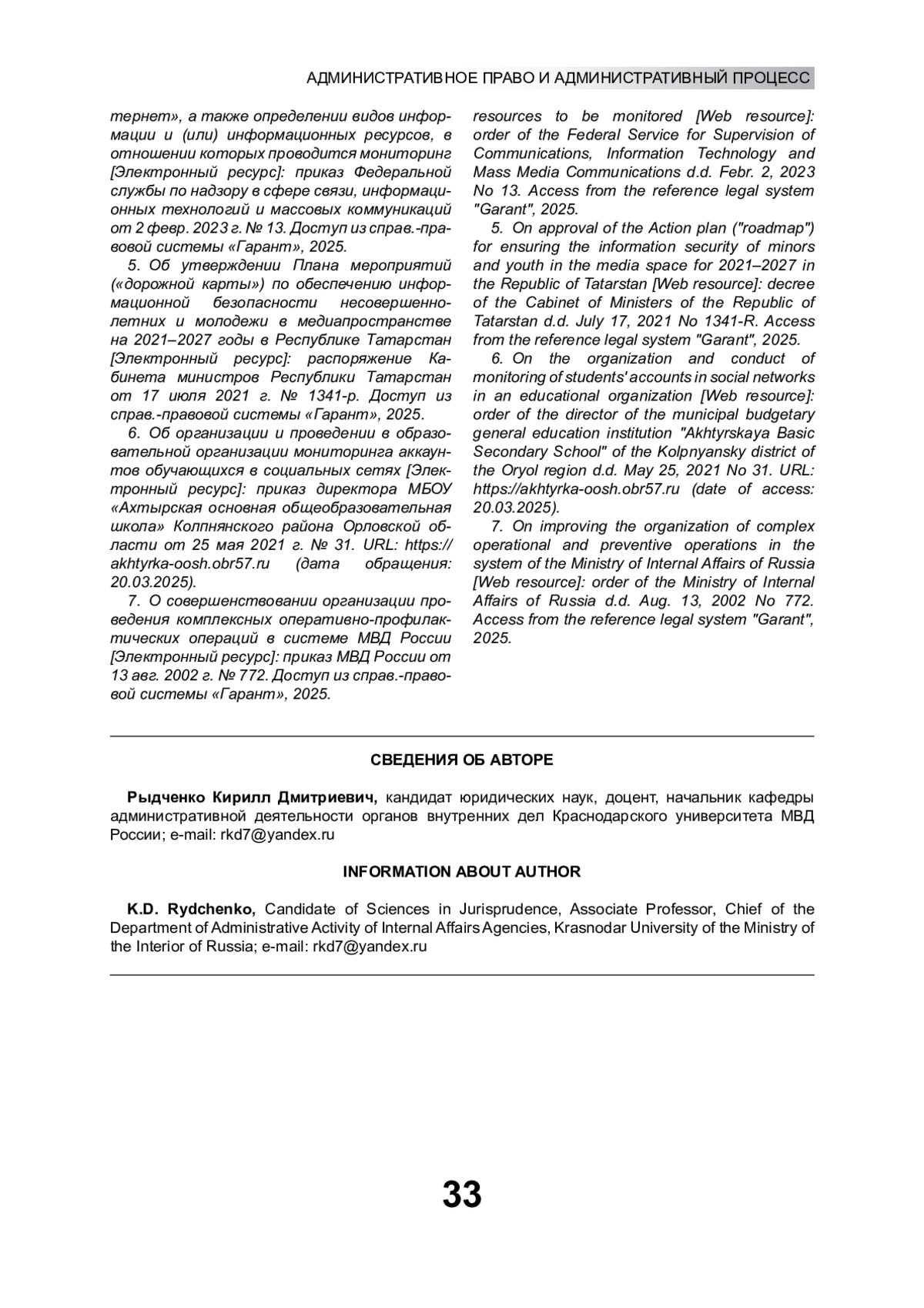 АДМИНИСТРАТИВНОЕ ПРАВО И АДМИНИСТРАТИВНЫЙ ПРОЦЕСС

тернет», а также определении видов информации и (или) информационных ресурсов, в отношении которых проводится мониторинг [Электронный ресурс]: приказ Федеральной службы по надзору в сфере связи, информационных технологий и массовых коммуникаций от 2 февр. 2023 г. № 13. Доступ из справ.-правовой системы «Гарант», 2025.

5. Об утверждении Плана мероприятий («дорожной карты») по обеспечению информационной безопасности несовершеннолетних и молодежи в медиапространстве на 2021–2027 годы в Республике Татарстан [Электронный ресурс]: распоряжение Кабинета министров Республики Татарстан от 17 июля 2021 г. № 1341-р. Доступ из справ.-правовой системы «Гарант», 2025.

6. Об организации и проведении в образовательной организации мониторинга аккаунтов обучающихся в социальных сетях [Электронный ресурс]: приказ директора МБОУ «Ахтырская основная общеобразовательная школа» Колпнянского района Орловской области от 25 мая 2021 г. № 31. URL: https://akhtyrka-oosh.obr57.ru (дата обращения: 20.03.2025).

7. О совершенствовании организации проведения комплексных оперативно-профилактических операций в системе МВД России [Электронный ресурс]: приказ МВД России от 13 авг. 2002 г. № 772. Доступ из справ.-правовой системы «Гарант», 2025.

resources to be monitored [Web resource]: order of the Federal Service for Supervision of Communications, Information Technology and Mass Media Communications d.d. Febr. 2, 2023 No 13. Access from the reference legal system "Garant", 2025.

5. On approval of the Action plan ("roadmap") for ensuring the information security of minors and youth in the media space for 2021–2027 in the Republic of Tatarstan [Web resource]: decree of the Cabinet of Ministers of the Republic of Tatarstan d.d. July 17, 2021 No 1341-R. Access from the reference legal system "Garant", 2025.

6. On the organization and conduct of monitoring of students' accounts in social networks in an educational organization [Web resource]: order of the director of the municipal budgetary general education institution "Akhtyrskaya Basic Secondary School" of the Kolpnyansky district of the Oryol region d.d. May 25, 2021 No 31. URL: https://akhtyrka-oosh.obr57.ru (date of access: 20.03.2025).

7. On improving the organization of complex operational and preventive operations in the system of the Ministry of Internal Affairs of Russia [Web resource]: order of the Ministry of Internal Affairs of Russia d.d. Aug. 13, 2002 No 772. Access from the reference legal system "Garant", 2025.

СВЕДЕНИЯ ОБ АВТОРЕ

Рыдченко Кирилл Дмитриевич, кандидат юридических наук, доцент, начальник кафедры административной деятельности органов внутренних дел Краснодарского университета МВД России; e-mail: rkd7@yandex.ru

INFORMATION ABOUT AUTHOR

K.D. Rydchenko, Candidate of Sciences in Jurisprudence, Associate Professor, Chief of the Department of Administrative Activity of Internal Affairs Agencies, Krasnodar University of the Ministry of the Interior of Russia; e-mail: rkd7@yandex.ru

33